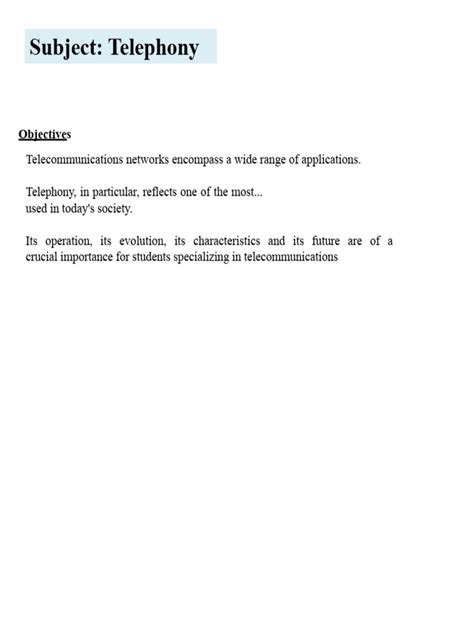 Subject: Telephony

Objectives

Telecommunications networks encompass a wide range of applications.

Telephony, in particular, reflects one of the most... used in today's society.

Its operation, its evolution, its characteristics and its future are of a crucial importance for students specializing in telecommunications